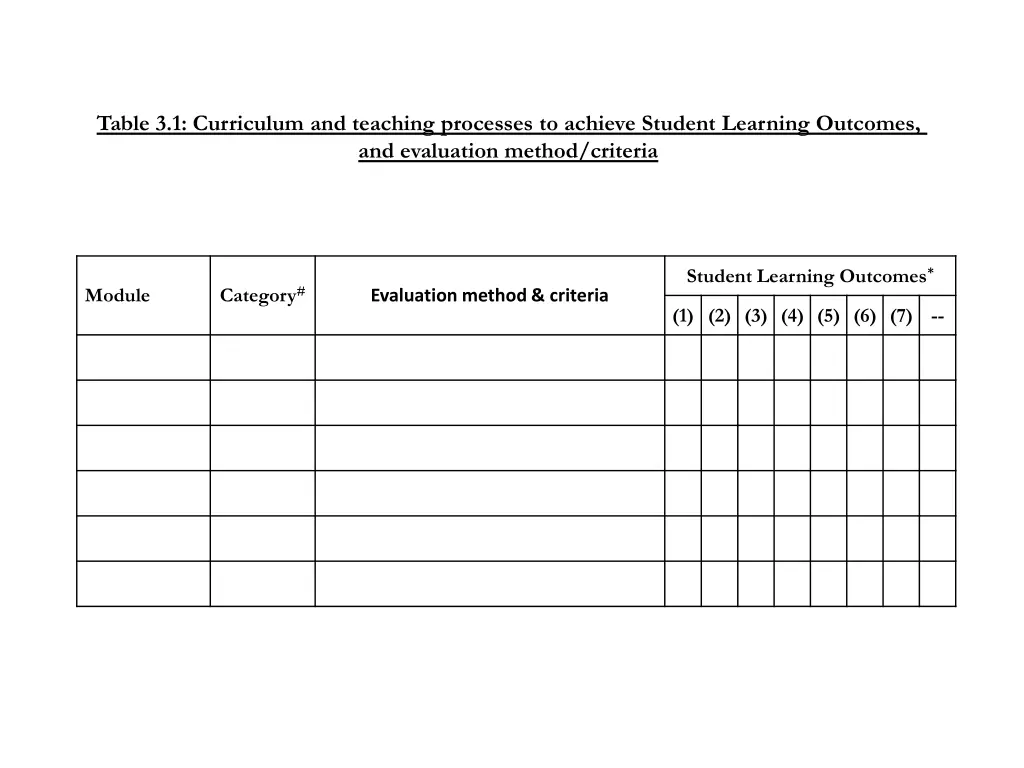 Table 3.1: Curriculum and teaching processes to achieve Student Learning Outcomes, and evaluation method/criteria

| Module | Category$^{\#}$ | Evaluation method & criteria | Student Learning Outcomes$^{*}$ (1) | (2) | (3) | (4) | (5) | (6) | (7) | -- |
|---|---|---|---|---|---|---|---|---|---|---|
| | | | | | | | | | | |
| | | | | | | | | | | |
| | | | | | | | | | | |
| | | | | | | | | | | |
| | | | | | | | | | | |
| | | | | | | | | | | |